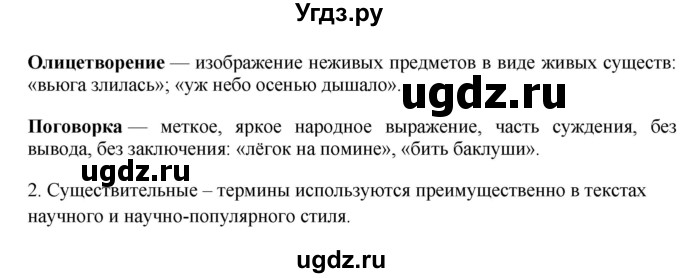 Угдз.ру

**Олицетворение** — изображение неживых предметов в виде живых существ: «вьюга злилась»; «уж небо осенью дышало».

ugdz.ru

**Поговорка** — меткое, яркое народное выражение, часть суждения, без вывода, без заключения: «лёгок на помине», «бить баклуши».

ugdz.ru

2. Существительные – термины используются преимущественно в текстах научного и научно-популярного стиля.

ugdz.ru